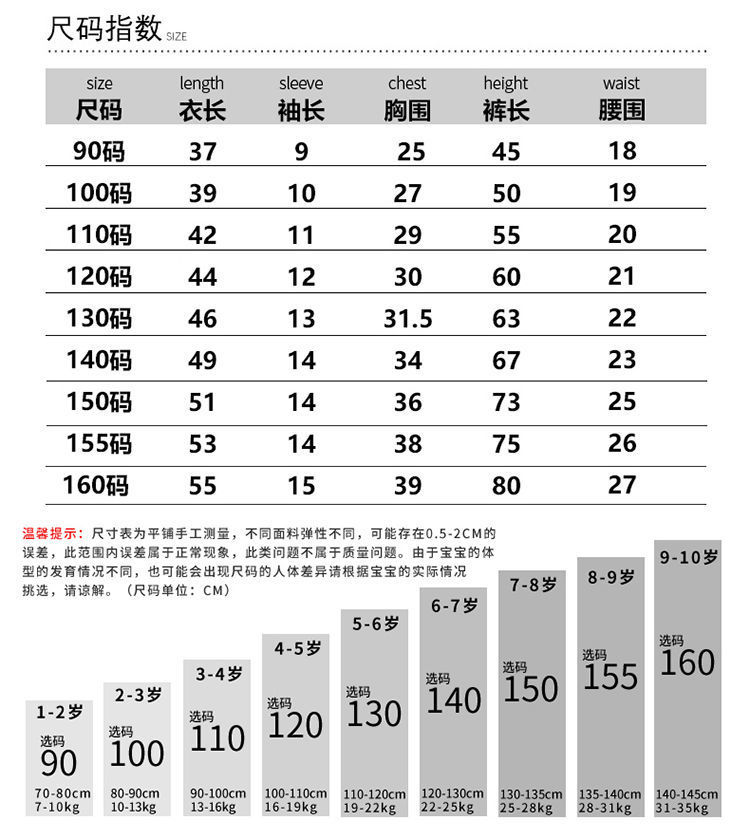 尺码指数 SIZE

| size 尺码 | length 衣长 | sleeve 袖长 | chest 胸围 | height 裤长 | waist 腰围 |
|---|---|---|---|---|---|
| 90码 | 37 | 9 | 25 | 45 | 18 |
| 100码 | 39 | 10 | 27 | 50 | 19 |
| 110码 | 42 | 11 | 29 | 55 | 20 |
| 120码 | 44 | 12 | 30 | 60 | 21 |
| 130码 | 46 | 13 | 31.5 | 63 | 22 |
| 140码 | 49 | 14 | 34 | 67 | 23 |
| 150码 | 51 | 14 | 36 | 73 | 25 |
| 155码 | 53 | 14 | 38 | 75 | 26 |
| 160码 | 55 | 15 | 39 | 80 | 27 |

温馨提示：尺寸表为平铺手工测量，不同面料弹性不同，可能存在0.5-2CM的误差，此范围内误差属于正常现象，此类问题不属于质量问题。由于宝宝的体型的发育情况不同，也可能会出现尺码的人体差异请根据宝宝的实际情况挑选，请谅解。（尺码单位：CM）

1-2岁
选码
90
70-80cm
7-10kg

2-3岁
选码
100
80-90cm
10-13kg

3-4岁
选码
110
90-100cm
13-16kg

4-5岁
选码
120
100-110cm
16-19kg

5-6岁
选码
130
110-120cm
19-22kg

6-7岁
选码
140
120-130cm
22-25kg

7-8岁
选码
150
130-135cm
25-28kg

8-9岁
选码
155
135-140cm
28-31kg

9-10岁
选码
160
140-145cm
31-35kg